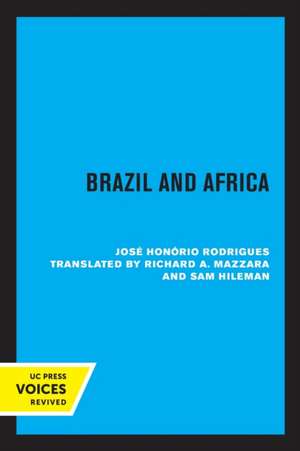 BRAZIL AND AFRICA

JOSÉ HONÓRIO RODRIGUES
TRANSLATED BY RICHARD A. MAZZARA
AND SAM HILEMAN

UC PRESS
VOICES
REVIVED